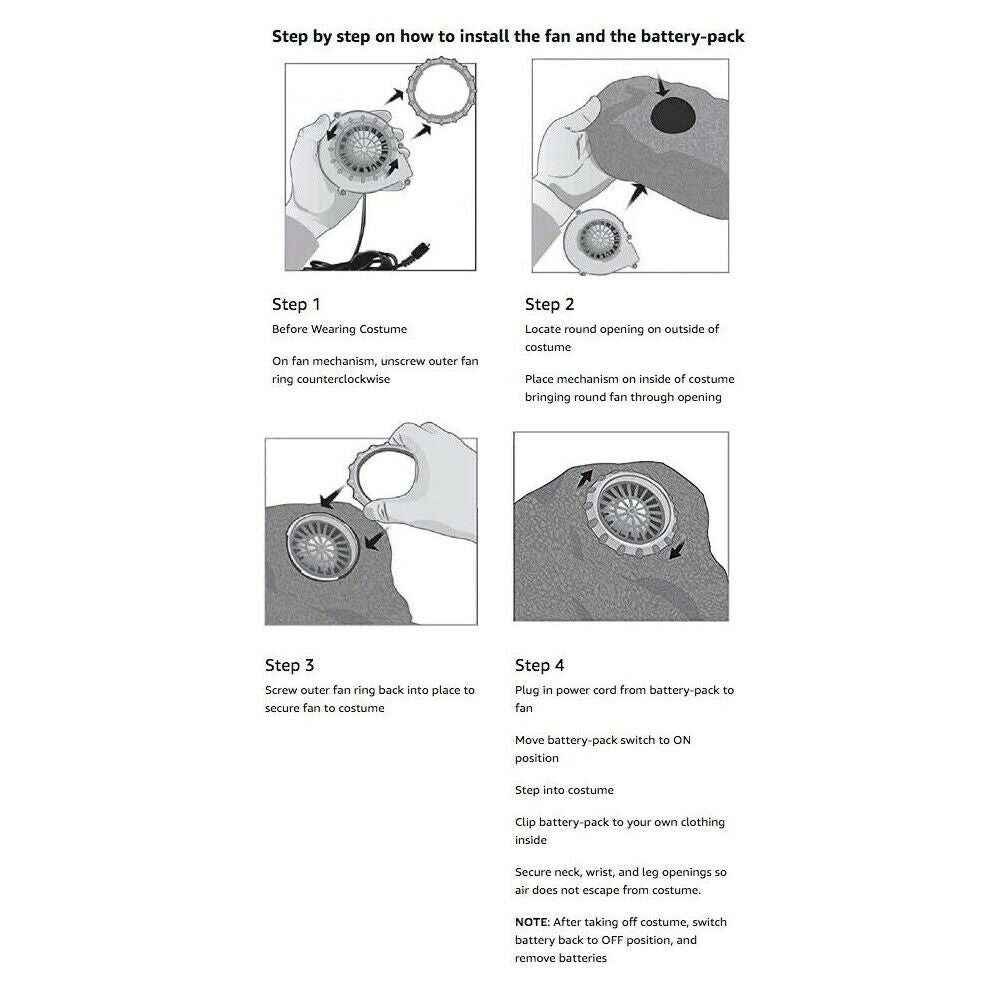 Step by step on how to install the fan and the battery-pack

Step 1
Before Wearing Costume

On fan mechanism, unscrew outer fan ring counterclockwise

Step 2
Locate round opening on outside of costume

Place mechanism on inside of costume bringing round fan through opening

Step 3
Screw outer fan ring back into place to secure fan to costume

Step 4
Plug in power cord from battery-pack to fan

Move battery-pack switch to ON position

Step into costume

Clip battery-pack to your own clothing inside

Secure neck, wrist, and leg openings so air does not escape from costume.

NOTE: After taking off costume, switch battery back to OFF position, and remove batteries